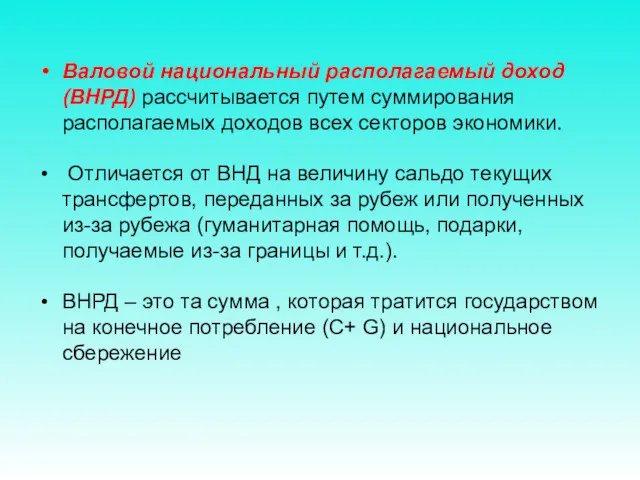 • Валовой национальный располагаемый доход (ВНРД) рассчитывается путем суммирования располагаемых доходов всех секторов экономики.

• Отличается от ВНД на величину сальдо текущих трансфертов, переданных за рубеж или полученных из-за рубежа (гуманитарная помощь, подарки, получаемые из-за границы и т.д.).

• ВНРД – это та сумма , которая тратится государством на конечное потребление (C+ G) и национальное сбережение